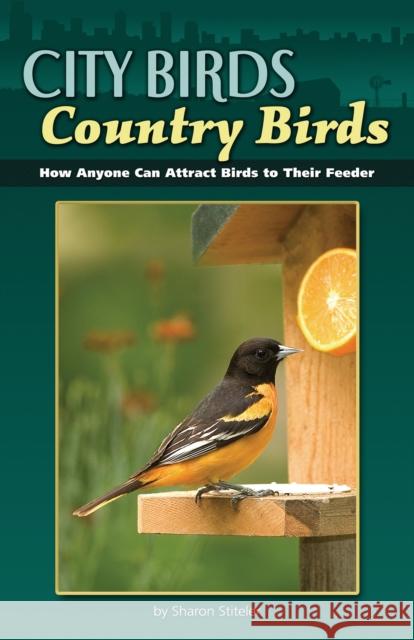 CITY BIRDS
Country Birds

How Anyone Can Attract Birds to Their Feeder

by Sharon Stiteler